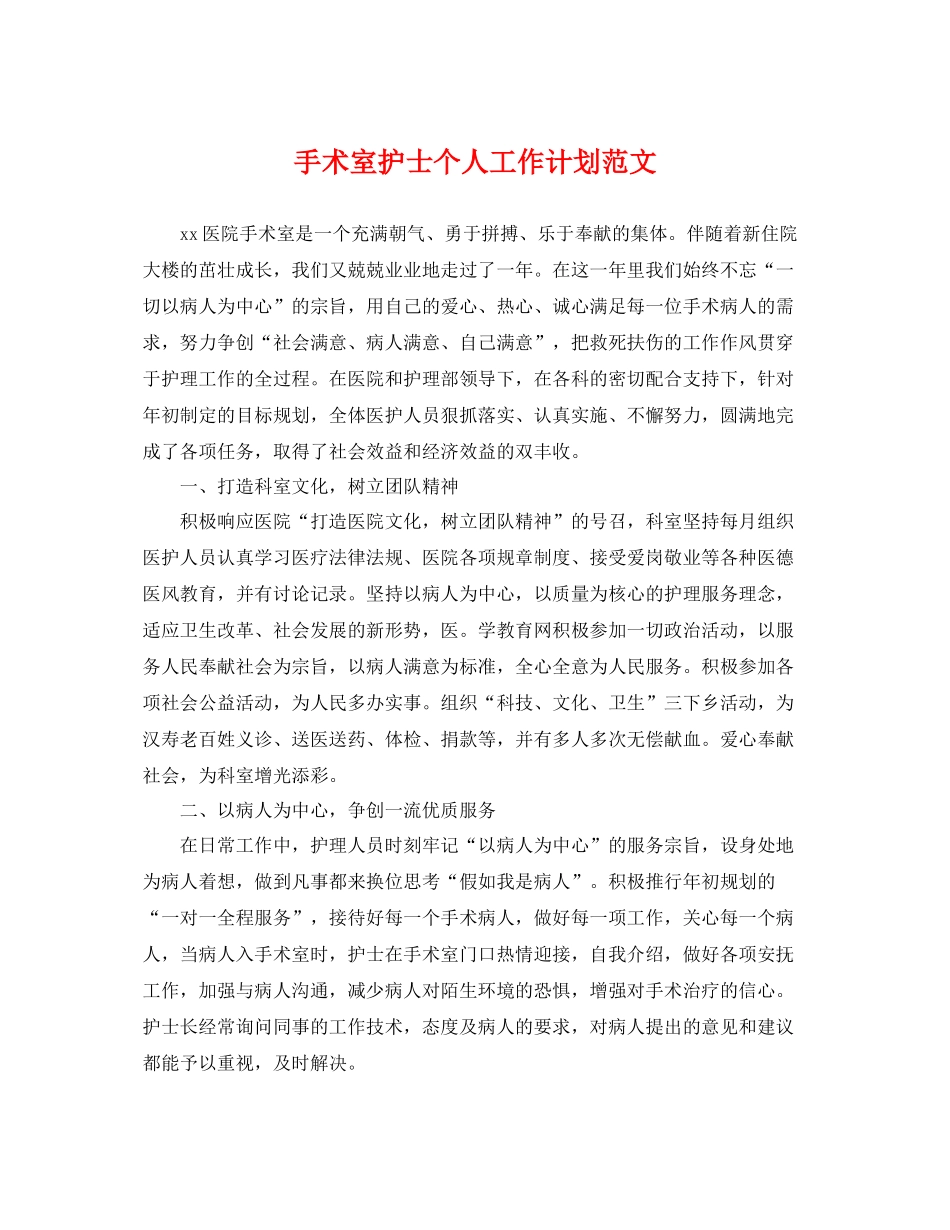 手术室护士个人工作计划范文

xx医院手术室是一个充满朝气、勇于拼搏、乐于奉献的集体。伴随着新住院大楼的茁壮成长，我们又兢兢业业地走过了一年。在这一年里我们始终不忘“一切以病人为中心”的宗旨，用自己的爱心、热心、诚心满足每一位手术病人的需求，努力争创“社会满意、病人满意、自己满意”，把救死扶伤的工作作风贯穿于护理工作的全过程。在医院和护理部领导下，在各科的密切配合支持下，针对年初制定的目标规划，全体医护人员狠抓落实、认真实施、不懈努力，圆满地完成了各项任务，取得了社会效益和经济效益的双丰收。

一、打造科室文化，树立团队精神

积极响应医院“打造医院文化，树立团队精神”的号召，科室坚持每月组织医护人员认真学习医疗法律法规、医院各项规章制度、接受爱岗敬业等各种医德医风教育，并有讨论记录。坚持以病人为中心，以质量为核心的护理服务理念，适应卫生改革、社会发展的新形势，医。学教育网积极参加一切政治活动，以服务人民奉献社会为宗旨，以病人满意为标准，全心全意为人民服务。积极参加各项社会公益活动，为人民多办实事。组织“科技、文化、卫生”三下乡活动，为汉寿老百姓义诊、送医送药、体检、捐款等，并有多人多次无偿献血。爱心奉献社会，为科室增光添彩。

二、以病人为中心，争创一流优质服务

在日常工作中，护理人员时刻牢记“以病人为中心”的服务宗旨，设身处地为病人着想，做到凡事都来换位思考“假如我是病人”。积极推行年初规划的“一对一全程服务”，接待好每一个手术病人，做好每一项工作，关心每一个病人，当病人入手术室时，护士在手术室门口热情迎接，自我介绍，做好各项安抚工作，加强与病人沟通，减少病人对陌生环境的恐惧，增强对手术治疗的信心。护士长经常询问同事的工作技术，态度及病人的要求，对病人提出的意见和建议都能予以重视，及时解决。